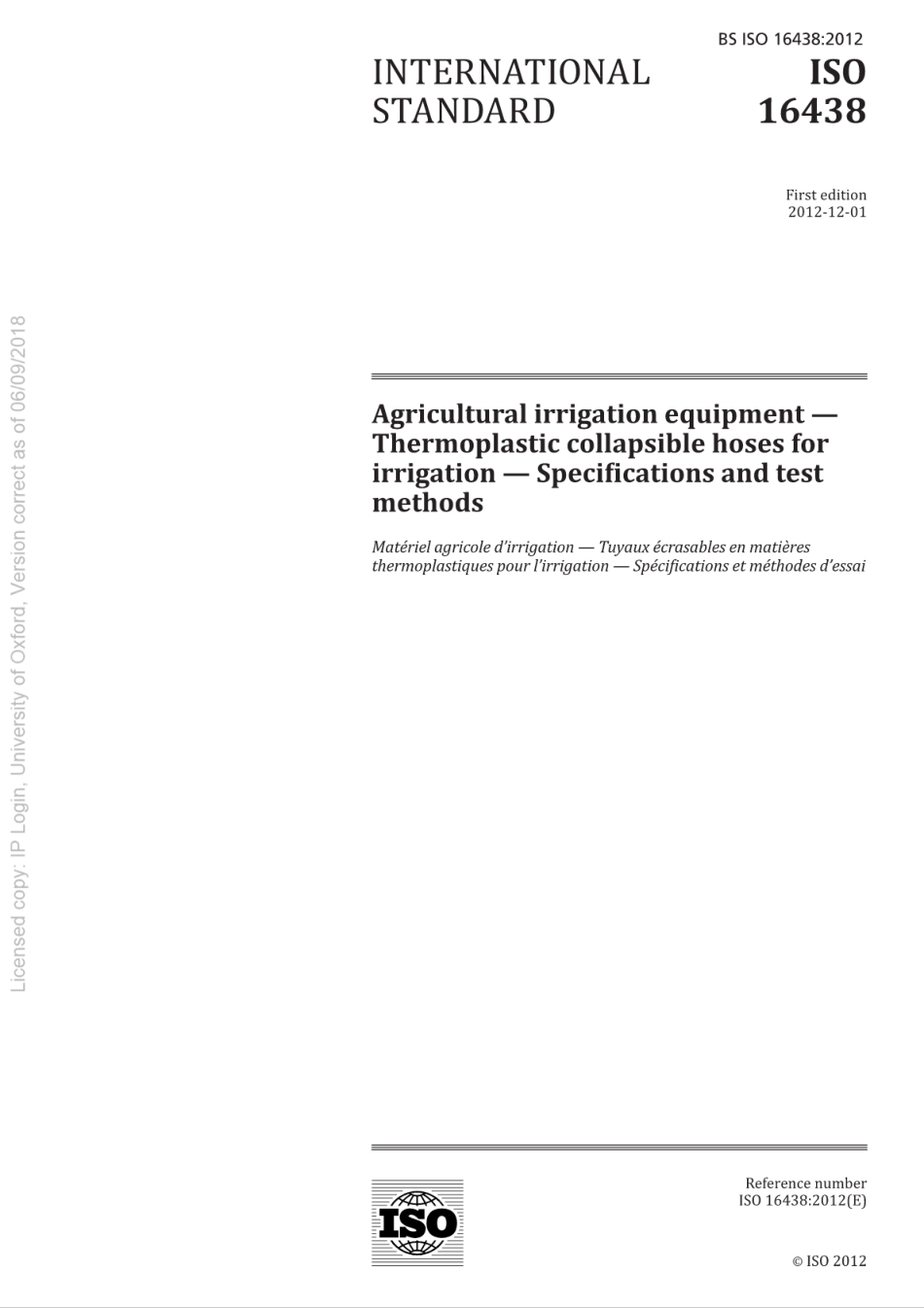 BS ISO 16438:2012

INTERNATIONAL STANDARD

ISO 16438

First edition
2012-12-01

Licensed copy: IP Login, University of Oxford, Version correct as of 06/09/2018

Agricultural irrigation equipment — Thermoplastic collapsible hoses for irrigation — Specifications and test methods

Matériel agricole d'irrigation — Tuyaux écrasables en matières thermoplastiques pour l'irrigation — Spécifications et méthodes d'essai

ISO

Reference number
ISO 16438:2012(E)

© ISO 2012